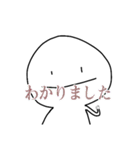 わかりました